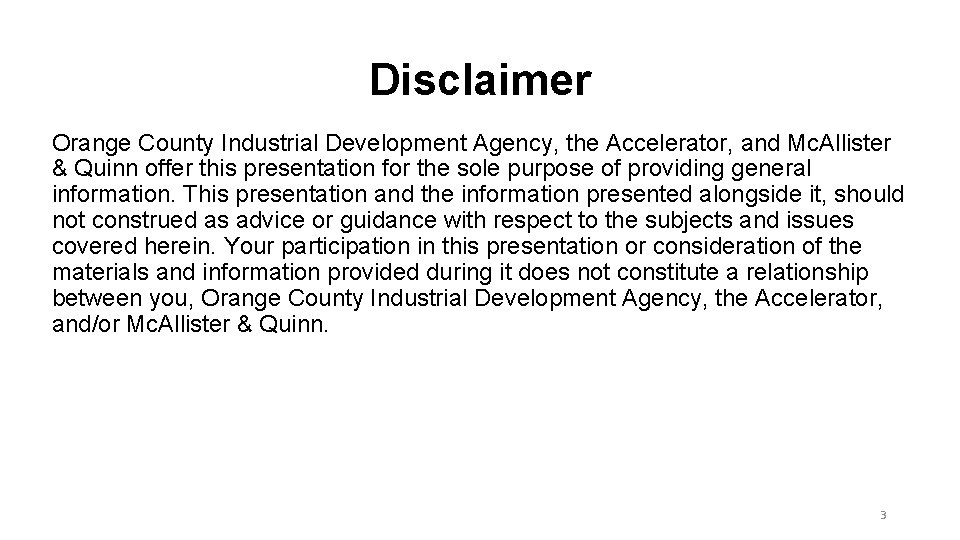 Disclaimer

Orange County Industrial Development Agency, the Accelerator, and McAllister & Quinn offer this presentation for the sole purpose of providing general information. This presentation and the information presented alongside it, should not construed as advice or guidance with respect to the subjects and issues covered herein. Your participation in this presentation or consideration of the materials and information provided during it does not constitute a relationship between you, Orange County Industrial Development Agency, the Accelerator, and/or McAllister & Quinn.

3